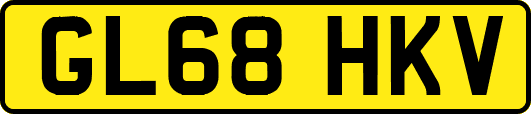 GL68 HKV